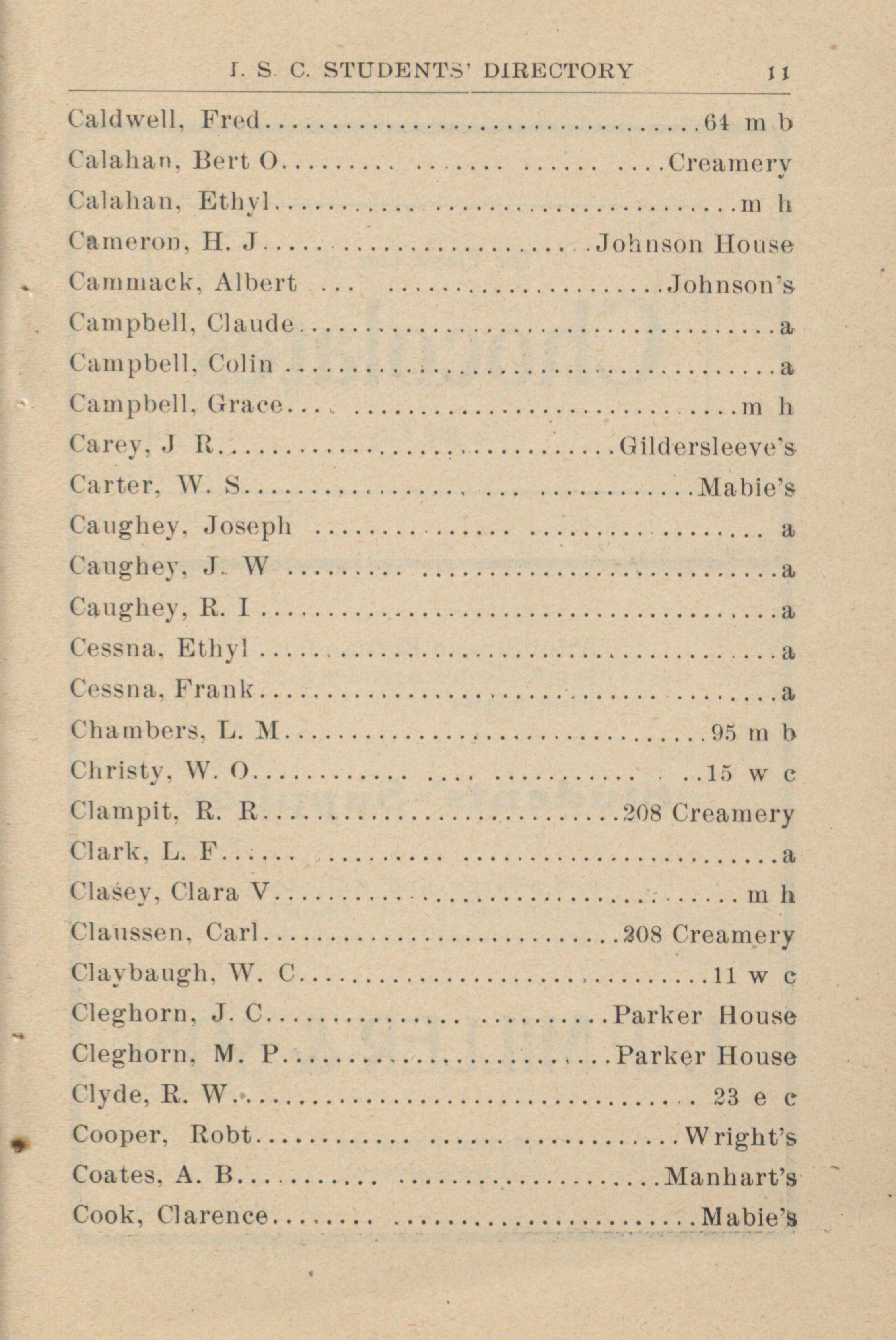 I. S. C. STUDENTS' DIRECTORY 11

Caldwell, Fred 64 m b
Calahan, Bert O Creamery
Calahan, Ethyl m h
Cameron, H. J Johnson House
Cammack, Albert Johnson's
Campbell, Claude a
Campbell, Colin a
Campbell, Grace m h
Carey, J R Gildersleeve's
Carter, W. S Mabie's
Caughey, Joseph a
Caughey, J. W a
Caughey, R. I a
Cessna, Ethyl a
Cessna, Frank a
Chambers, L. M 95 m b
Christy, W. O 15 w c
Clampit, R. R 208 Creamery
Clark, L. F a
Clasey, Clara V m h
Claussen, Carl 208 Creamery
Claybaugh, W. C 11 w c
Cleghorn, J. C Parker House
Cleghorn, M. P Parker House
Clyde, R. W 23 e c
Cooper, Robt Wright's
Coates, A. B Manhart's
Cook, Clarence Mabie's